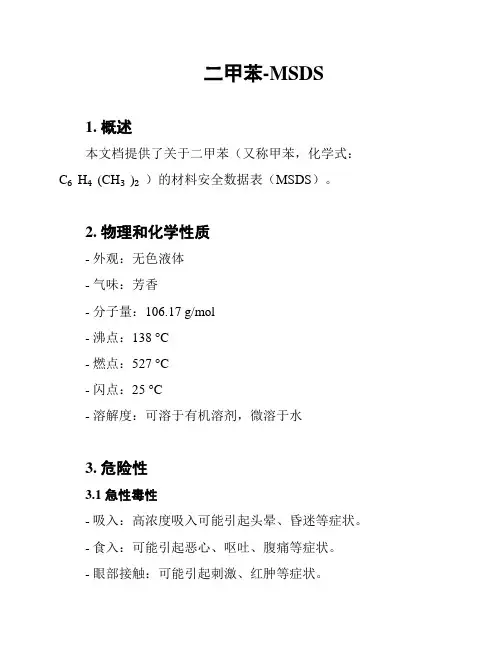 二甲苯-MSDS

1. 概述

本文档提供了关于二甲苯（又称甲苯，化学式：$C_6H_4(CH_3)_2$）的材料安全数据表（MSDS）。

2. 物理和化学性质

- 外观：无色液体
- 气味：芳香
- 分子量：106.17 g/mol
- 沸点：138 °C
- 燃点：527 °C
- 闪点：25 °C
- 溶解度：可溶于有机溶剂，微溶于水

3. 危险性

3.1 急性毒性

- 吸入：高浓度吸入可能引起头晕、昏迷等症状。
- 食入：可能引起恶心、呕吐、腹痛等症状。
- 眼部接触：可能引起刺激、红肿等症状。